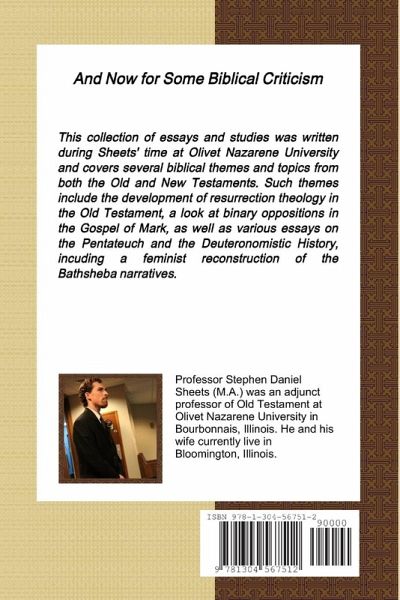 And Now for Some Biblical Criticism

This collection of essays and studies was written during Sheets' time at Olivet Nazarene University and covers several biblical themes and topics from both the Old and New Testaments. Such themes include the development of resurrection theology in the Old Testament, a look at binary oppositions in the Gospel of Mark, as well as various essays on the Pentateuch and the Deuteronomistic History, incuding a feminist reconstruction of the Bathsheba narratives.

Professor Stephen Daniel Sheets (M.A.) was an adjunct professor of Old Testament at Olivet Nazarene University in Bourbonnais, Illinois. He and his wife currently live in Bloomington, Illinois.

ISBN 978-1-304-56751-2

90000

9 781304 567512